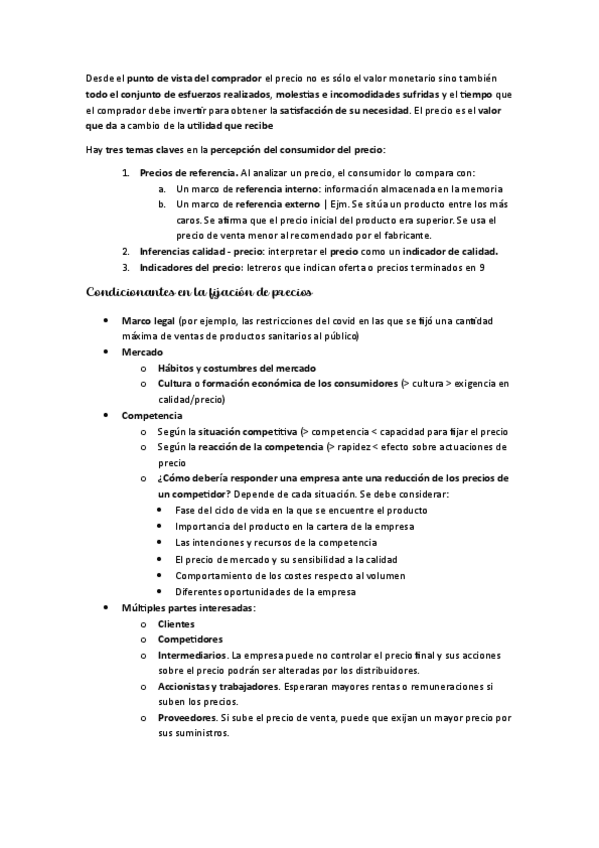 Desde el punto de vista del comprador el precio no es sólo el valor monetario sino también todo el conjunto de esfuerzos realizados, molestias e incomodidades sufridas y el tiempo que el comprador debe invertir para obtener la satisfacción de su necesidad. El precio es el valor que da a cambio de la utilidad que recibe

Hay tres temas claves en la percepción del consumidor del precio:

1. Precios de referencia. Al analizar un precio, el consumidor lo compara con:
a. Un marco de referencia interno: información almacenada en la memoria
b. Un marco de referencia externo | Ejm. Se sitúa un producto entre los más caros. Se afirma que el precio inicial del producto era superior. Se usa el precio de venta menor al recomendado por el fabricante.
2. Inferencias calidad - precio: interpretar el precio como un indicador de calidad.
3. Indicadores del precio: letreros que indican oferta o precios terminados en 9

Condicionantes en la fijación de precios

• Marco legal (por ejemplo, las restricciones del covid en las que se fijó una cantidad máxima de ventas de productos sanitarios al público)
• Mercado
o Hábitos y costumbres del mercado
o Cultura o formación económica de los consumidores (> cultura > exigencia en calidad/precio)
• Competencia
o Según la situación competitiva (> competencia < capacidad para fijar el precio
o Según la reacción de la competencia (> rapidez < efecto sobre actuaciones de precio
o ¿Cómo debería responder una empresa ante una reducción de los precios de un competidor? Depende de cada situación. Se debe considerar:
• Fase del ciclo de vida en la que se encuentre el producto
• Importancia del producto en la cartera de la empresa
• Las intenciones y recursos de la competencia
• El precio de mercado y su sensibilidad a la calidad
• Comportamiento de los costes respecto al volumen
• Diferentes oportunidades de la empresa
• Múltiples partes interesadas:
o Clientes
o Competidores
o Intermediarios. La empresa puede no controlar el precio final y sus acciones sobre el precio podrán ser alteradas por los distribuidores.
o Accionistas y trabajadores. Esperaran mayores rentas o remuneraciones si suben los precios.
o Proveedores. Si sube el precio de venta, puede que exijan un mayor precio por sus suministros.